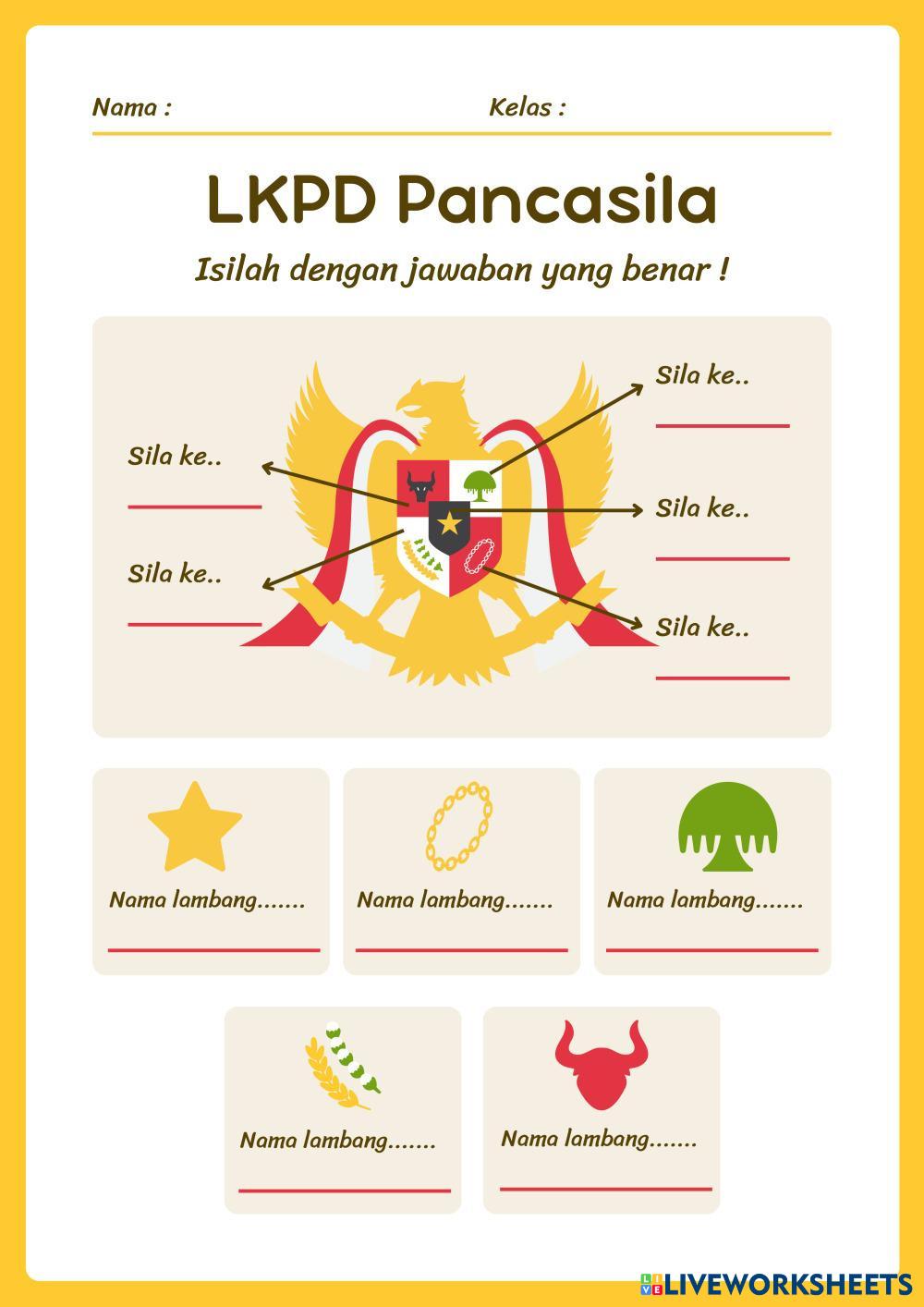 Nama : Kelas :

LKPD Pancasila

Isilah dengan jawaban yang benar !

Sila ke..

Sila ke..

Sila ke..

Sila ke..

Sila ke..

Nama lambang.......

Nama lambang.......

Nama lambang.......

Nama lambang.......

Nama lambang.......

LIVEWORKSHEETS